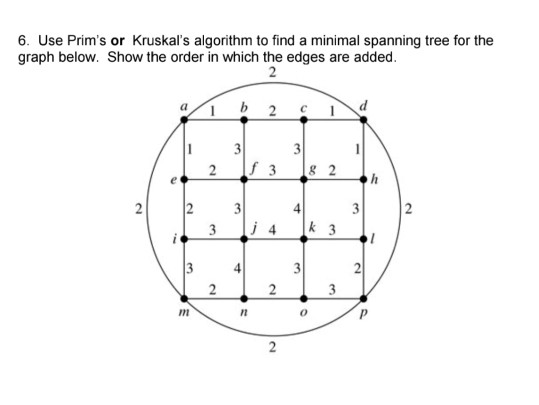 6. Use Prim's **or** Kruskal's algorithm to find a minimal spanning tree for the graph below. Show the order in which the edges are added.

2

a 1 b 2 c 1 d

1 3 3 1

e 2 f 3 g 2 h

2 2 3 4 3 2

i 3 j 4 k 3 l

3 4 3 2

2 2 3

m n o p

2